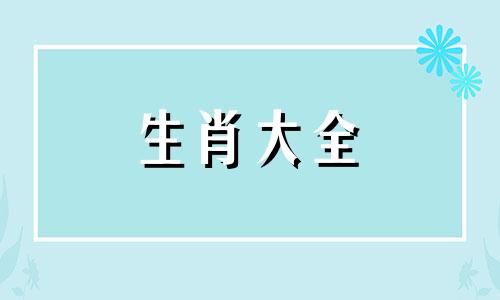 生肖大全